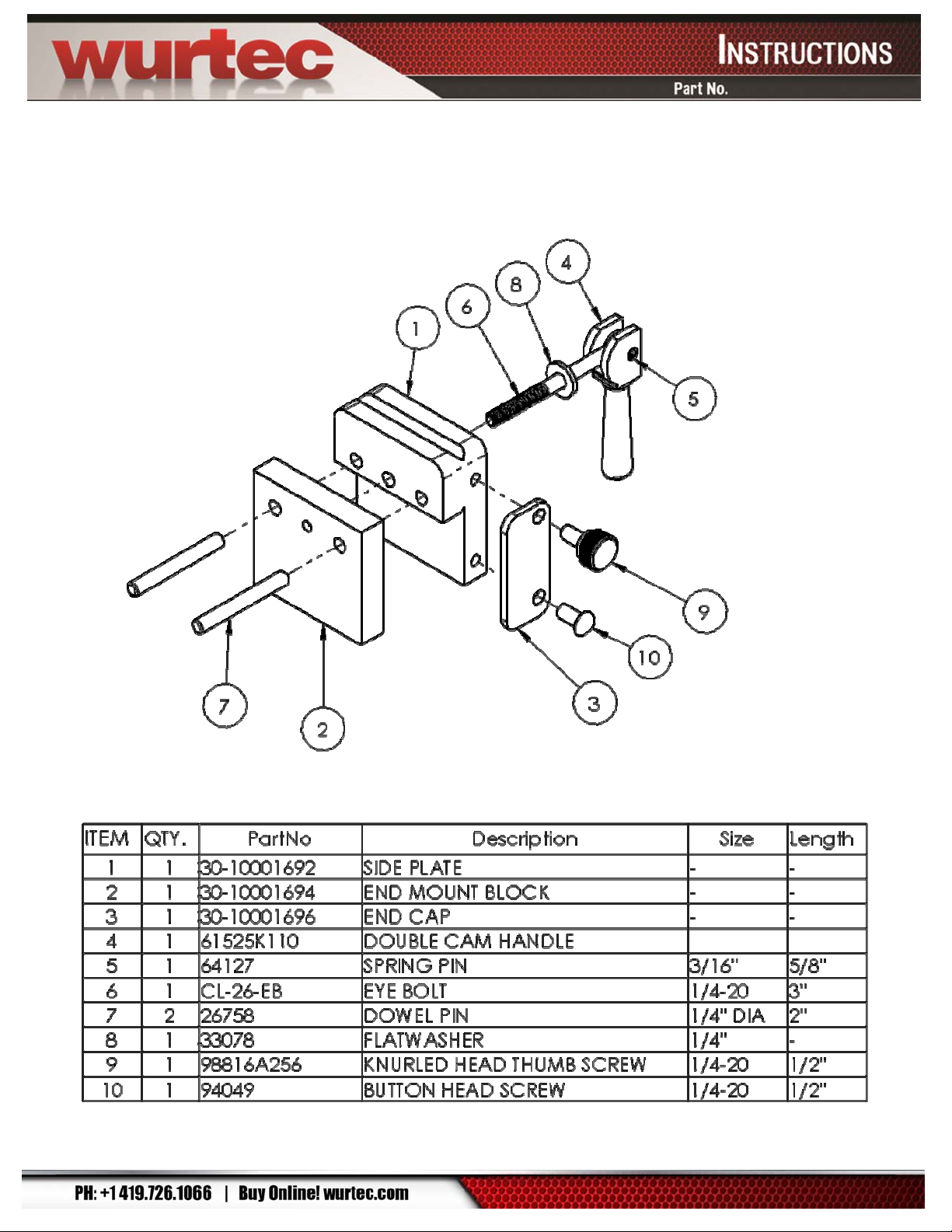 wurtec

INSTRUCTIONS

Part No.

4
8
6
1
5
9
10
3
7
2

| ITEM | QTY. | PartNo | Description | Size | Length |
|---|---|---|---|---|---|
| 1 | 1 | 30-10001692 | SIDE PLATE | - | - |
| 2 | 1 | 30-10001694 | END MOUNT BLOCK | - | - |
| 3 | 1 | 30-10001696 | END CAP | - | - |
| 4 | 1 | 61525K110 | DOUBLE CAM HANDLE | | |
| 5 | 1 | 64127 | SPRING PIN | 3/16" | 5/8" |
| 6 | 1 | CL-26-EB | EYE BOLT | 1/4-20 | 3" |
| 7 | 2 | 26758 | DOWEL PIN | 1/4" DIA | 2" |
| 8 | 1 | 33078 | FLATWASHER | 1/4" | - |
| 9 | 1 | 98816A256 | KNURLED HEAD THUMB SCREW | 1/4-20 | 1/2" |
| 10 | 1 | 94049 | BUTTON HEAD SCREW | 1/4-20 | 1/2" |

PH: +1 419.726.1066 | Buy Online! wurtec.com